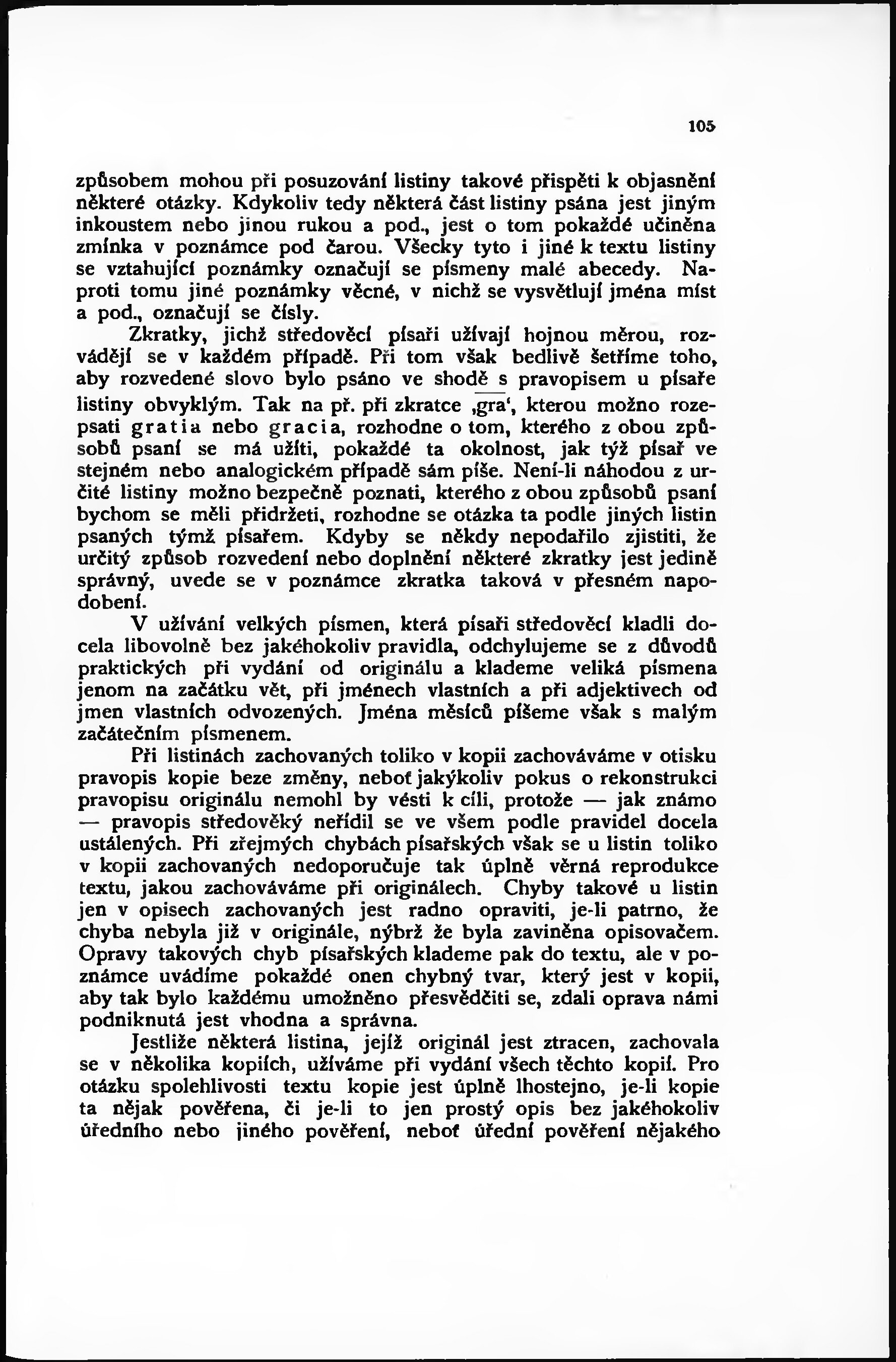 105

způsobem mohou při posuzování listiny takové přispěti k objasnění některé otázky. Kdykoliv tedy některá část listiny psána jest jiným inkoustem nebo jinou rukou a pod., jest o tom pokaždé učiněna zmínka v poznámce pod čarou. Všecky tyto i jiné k textu listiny se vztahující poznámky označují se písmeny malé abecedy. Naproti tomu jiné poznámky věcné, v nichž se vysvětlují jména míst a pod., označují se čísly.

Zkratky, jichž středověcí písaři užívají hojnou měrou, rozvádějí se v každém případě. Při tom však bedlivě šetříme toho, aby rozvedené slovo bylo psáno ve shodě s pravopisem u písaře listiny obvyklým. Tak na př. při zkratce ‚gra‘, kterou možno rozepsati gratia nebo gracia, rozhodne o tom, kterého z obou způsobů psaní se má užíti, pokaždé ta okolnost, jak týž písař ve stejném nebo analogickém případě sám píše. Není-li náhodou z určité listiny možno bezpečně poznati, kterého z obou způsobů psaní bychom se měli přidržeti, rozhodne se otázka ta podle jiných listin psaných týmž písařem. Kdyby se někdy nepodařilo zjistiti, že určitý způsob rozvedení nebo doplnění některé zkratky jest jedině správný, uvede se v poznámce zkratka taková v přesném napodobení.

V užívání velkých písmen, která písaři středověcí kladli docela libovolně bez jakéhokoliv pravidla, odchylujeme se z důvodů praktických při vydání od originálu a klademe veliká písmena jenom na začátku vět, při jménech vlastních a při adjektivech od jmen vlastních odvozených. Jména měsíců píšeme však s malým začátečním písmenem.

Při listinách zachovaných toliko v kopii zachováváme v otisku pravopis kopie beze změny, neboť jakýkoliv pokus o rekonstrukci pravopisu originálu nemohl by vésti k cíli, protože — jak známo — pravopis středověký neřídil se ve všem podle pravidel docela ustálených. Při zřejmých chybách písařských však se u listin toliko v kopii zachovaných nedoporučuje tak úplně věrná reprodukce textu, jakou zachováváme při originálech. Chyby takové u listin jen v opisech zachovaných jest radno opraviti, je-li patrno, že chyba nebyla již v originále, nýbrž že byla zaviněna opisovačem. Opravy takových chyb písařských klademe pak do textu, ale v poznámce uvádíme pokaždé onen chybný tvar, který jest v kopii, aby tak bylo každému umožněno přesvědčiti se, zdali oprava námi podniknutá jest vhodna a správna.

Jestliže některá listina, jejíž originál jest ztracen, zachovala se v několika kopiích, užíváme při vydání všech těchto kopií. Pro otázku spolehlivosti textu kopie jest úplně lhostejno, je-li kopie ta nějak pověřena, či je-li to jen prostý opis bez jakéhokoliv úředního nebo jiného pověření, neboť úřední pověření nějakého